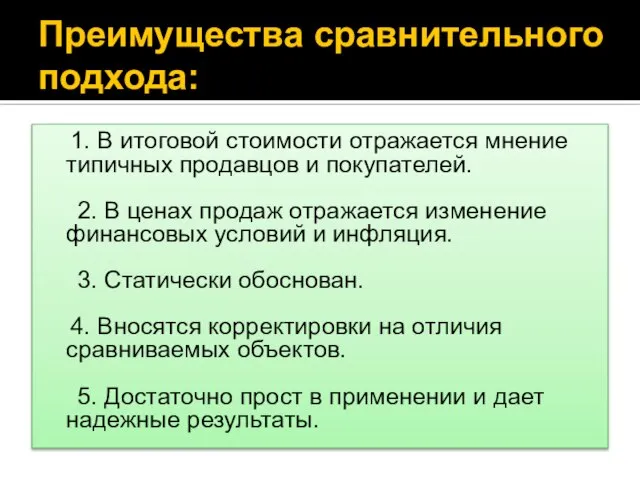 Преимущества сравнительного подхода:

1. В итоговой стоимости отражается мнение типичных продавцов и покупателей.

2. В ценах продаж отражается изменение финансовых условий и инфляция.

3. Статически обоснован.

4. Вносятся корректировки на отличия сравниваемых объектов.

5. Достаточно прост в применении и дает надежные результаты.